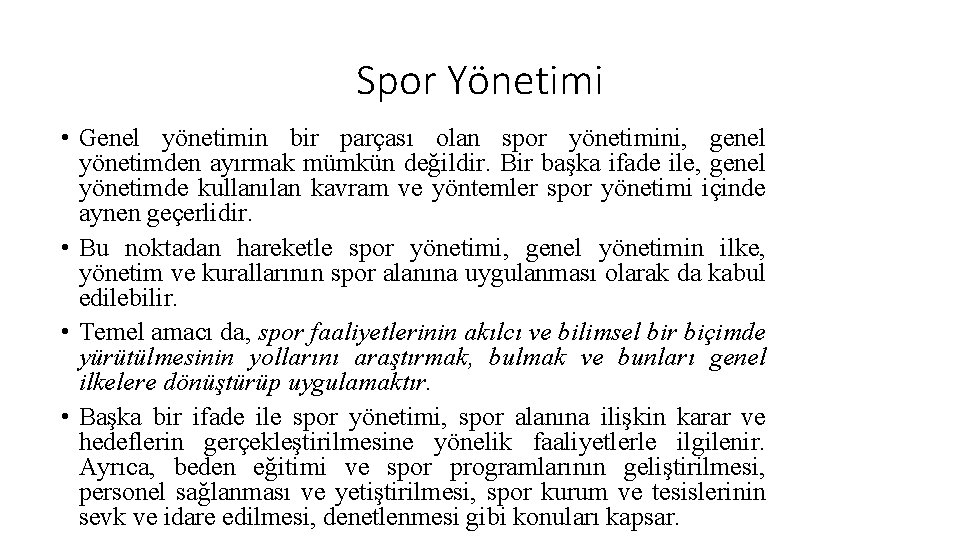 Spor Yönetimi

• Genel yönetimin bir parçası olan spor yönetimini, genel yönetimden ayırmak mümkün değildir. Bir başka ifade ile, genel yönetimde kullanılan kavram ve yöntemler spor yönetimi içinde aynen geçerlidir.

• Bu noktadan hareketle spor yönetimi, genel yönetimin ilke, yönetim ve kurallarının spor alanına uygulanması olarak da kabul edilebilir.

• Temel amacı da, spor faaliyetlerinin akılcı ve bilimsel bir biçimde yürütülmesinin yollarını araştırmak, bulmak ve bunları genel ilkelere dönüştürüp uygulamaktır.

• Başka bir ifade ile spor yönetimi, spor alanına ilişkin karar ve hedeflerin gerçekleştirilmesine yönelik faaliyetlerle ilgilenir. Ayrıca, beden eğitimi ve spor programlarının geliştirilmesi, personel sağlanması ve yetiştirilmesi, spor kurum ve tesislerinin sevk ve idare edilmesi, denetlenmesi gibi konuları kapsar.